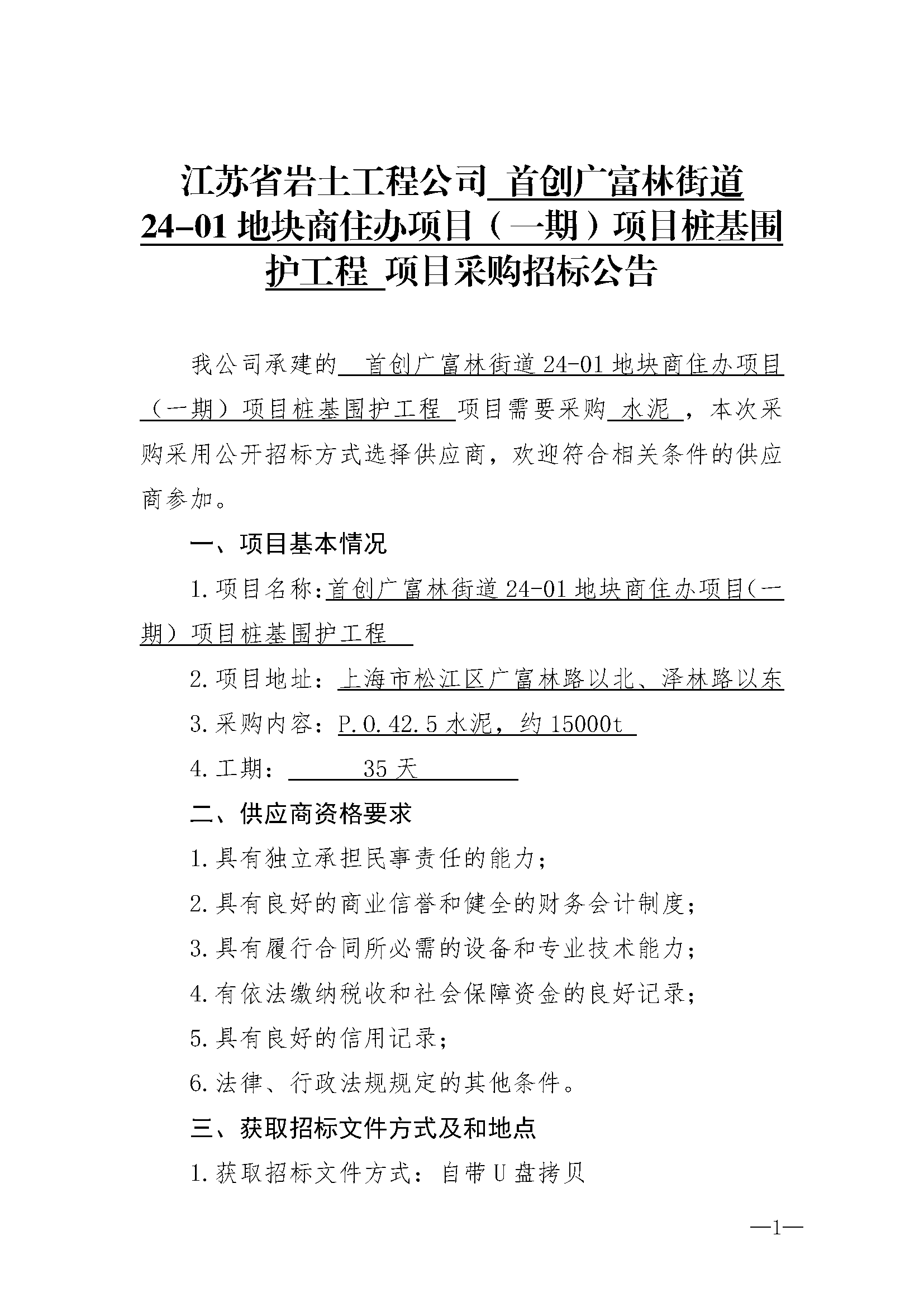 江苏省岩土工程公司 首创广富林街道24-01地块商住办项目（一期）项目桩基围护工程 项目采购招标公告

我公司承建的 首创广富林街道24-01地块商住办项目（一期）项目桩基围护工程 项目需要采购 水泥 ，本次采购采用公开招标方式选择供应商，欢迎符合相关条件的供应商参加。

一、项目基本情况

1.项目名称:首创广富林街道24-01地块商住办项目(一期）项目桩基围护工程

2.项目地址：上海市松江区广富林路以北、泽林路以东

3.采购内容：P.O.42.5水泥，约15000t

4.工期： 35天

二、供应商资格要求

1.具有独立承担民事责任的能力；

2.具有良好的商业信誉和健全的财务会计制度；

3.具有履行合同所必需的设备和专业技术能力；

4.有依法缴纳税收和社会保障资金的良好记录；

5.具有良好的信用记录；

6.法律、行政法规规定的其他条件。

三、获取招标文件方式及和地点

1.获取招标文件方式：自带U盘拷贝

—1—